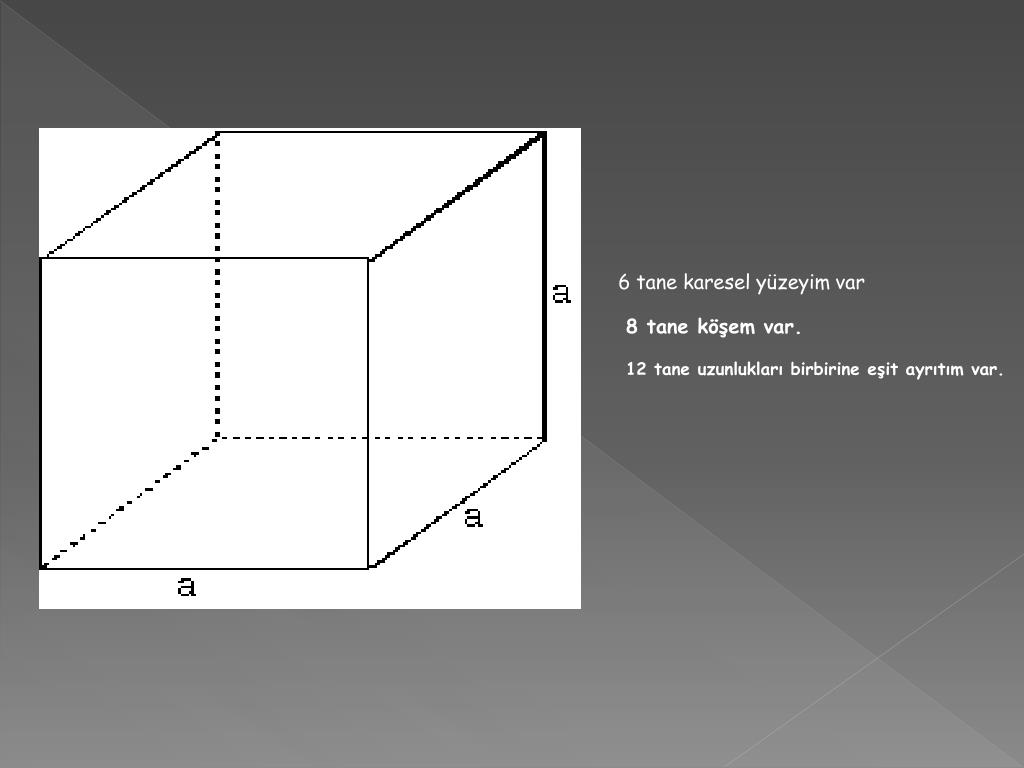 a

a

a

6 tane karesel yüzeyim var

8 tane köşem var.

12 tane uzunlukları birbirine eşit ayrıtım var.